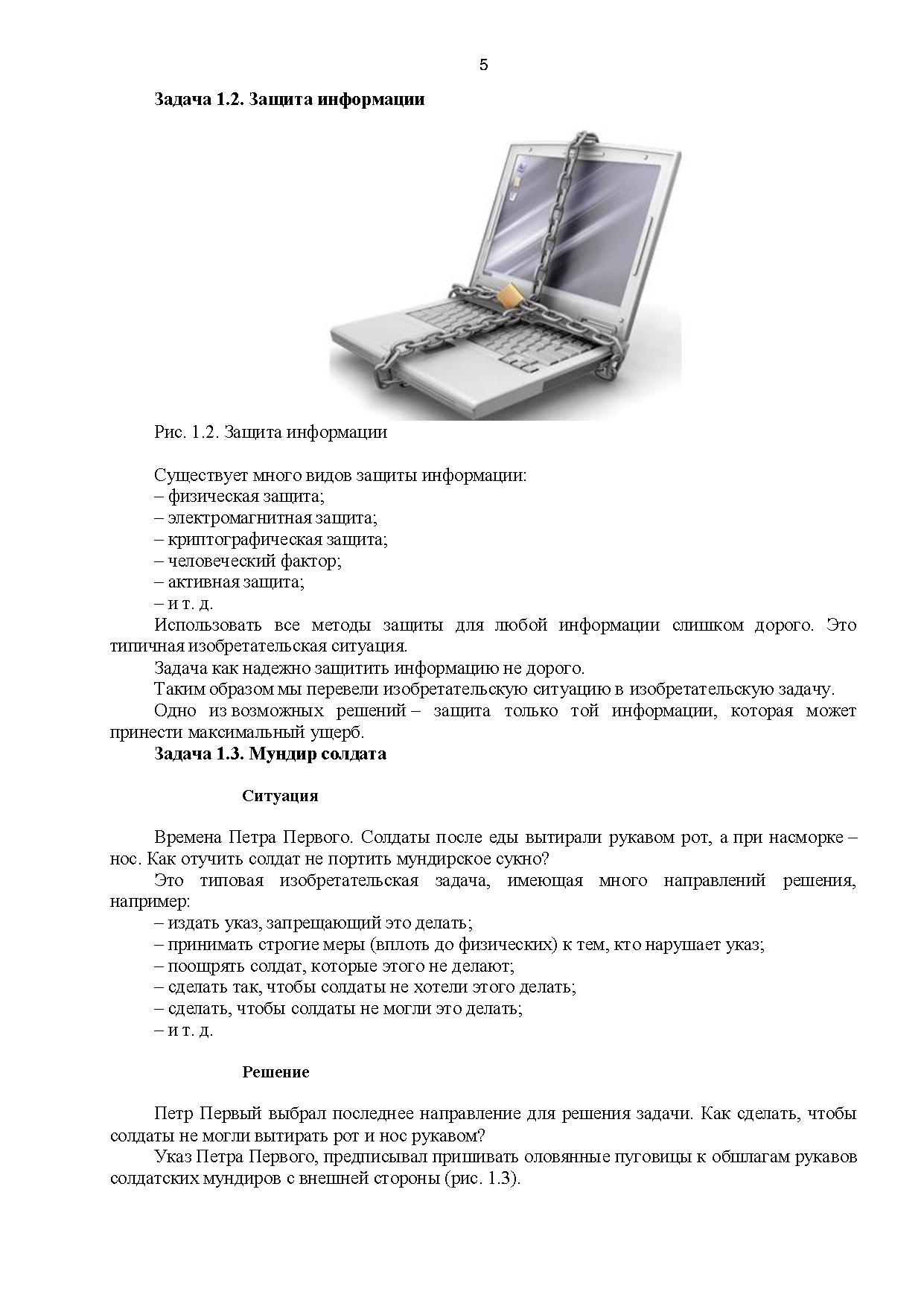 5

**Задача 1.2. Защита информации**

Рис. 1.2. Защита информации

Существует много видов защиты информации:
– физическая защита;
– электромагнитная защита;
– криптографическая защита;
– человеческий фактор;
– активная защита;
– и т. д.

Использовать все методы защиты для любой информации слишком дорого. Это типичная изобретательская ситуация.

Задача как надежно защитить информацию не дорого.

Таким образом мы перевели изобретательскую ситуацию в изобретательскую задачу.

Одно из возможных решений – защита только той информации, которая может принести максимальный ущерб.

**Задача 1.3. Мундир солдата**

**Ситуация**

Времена Петра Первого. Солдаты после еды вытирали рукавом рот, а при насморке – нос. Как отучить солдат не портить мундирское сукно?

Это типовая изобретательская задача, имеющая много направлений решения, например:
– издать указ, запрещающий это делать;
– принимать строгие меры (вплоть до физических) к тем, кто нарушает указ;
– поощрять солдат, которые этого не делают;
– сделать так, чтобы солдаты не хотели этого делать;
– сделать, чтобы солдаты не могли это делать;
– и т. д.

**Решение**

Петр Первый выбрал последнее направление для решения задачи. Как сделать, чтобы солдаты не могли вытирать рот и нос рукавом?

Указ Петра Первого, предписывал пришивать оловянные пуговицы к обшлагам рукавов солдатских мундиров с внешней стороны (рис. 1.3).